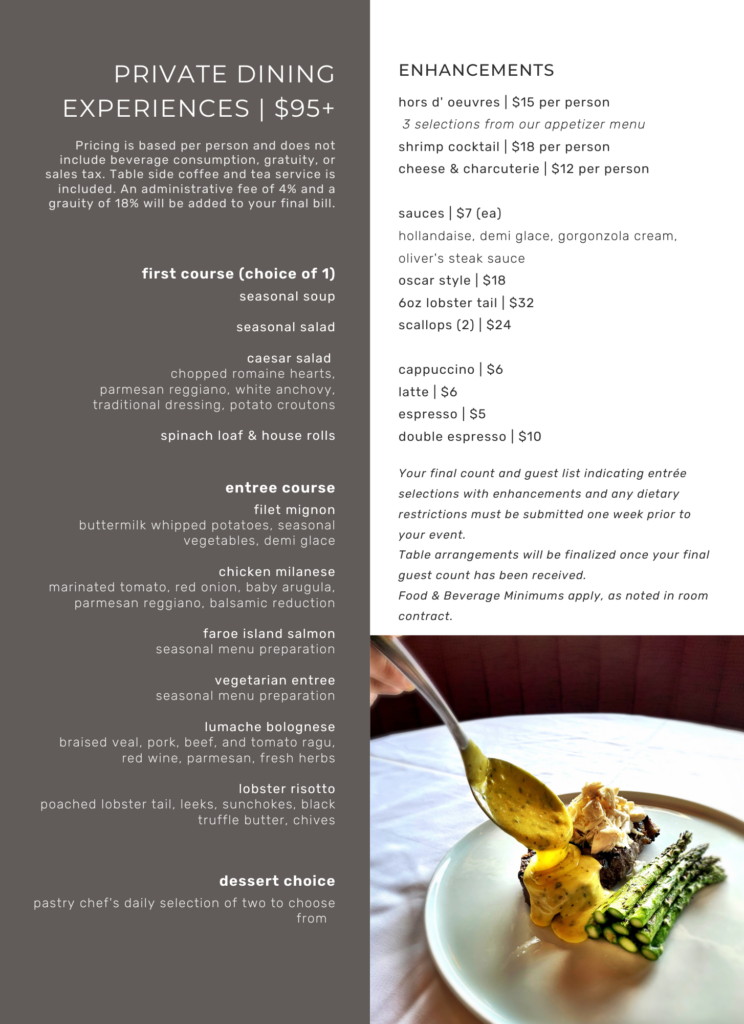 PRIVATE DINING EXPERIENCES | $95+

Pricing is based per person and does not include beverage consumption, gratuity, or sales tax. Table side coffee and tea service is included. An administrative fee of 4% and a grauity of 18% will be added to your final bill.

first course (choice of 1)
seasonal soup

seasonal salad

caesar salad
chopped romaine hearts, parmesan reggiano, white anchovy, traditional dressing, potato croutons

spinach loaf & house rolls

entree course
filet mignon
buttermilk whipped potatoes, seasonal vegetables, demi glace

chicken milanese
marinated tomato, red onion, baby arugula, parmesan reggiano, balsamic reduction

faroe island salmon
seasonal menu preparation

vegetarian entree
seasonal menu preparation

lumache bolognese
braised veal, pork, beef, and tomato ragu, red wine, parmesan, fresh herbs

lobster risotto
poached lobster tail, leeks, sunchokes, black truffle butter, chives

dessert choice
pastry chef's daily selection of two to choose from

ENHANCEMENTS
hors d' oeuvres | $15 per person
3 selections from our appetizer menu
shrimp cocktail | $18 per person
cheese & charcuterie | $12 per person

sauces | $7 (ea)
hollandaise, demi glace, gorgonzola cream, oliver's steak sauce
oscar style | $18
6oz lobster tail | $32
scallops (2) | $24

cappuccino | $6
latte | $6
espresso | $5
double espresso | $10

Your final count and guest list indicating entrée selections with enhancements and any dietary restrictions must be submitted one week prior to your event.
Table arrangements will be finalized once your final guest count has been received.
Food & Beverage Minimums apply, as noted in room contract.